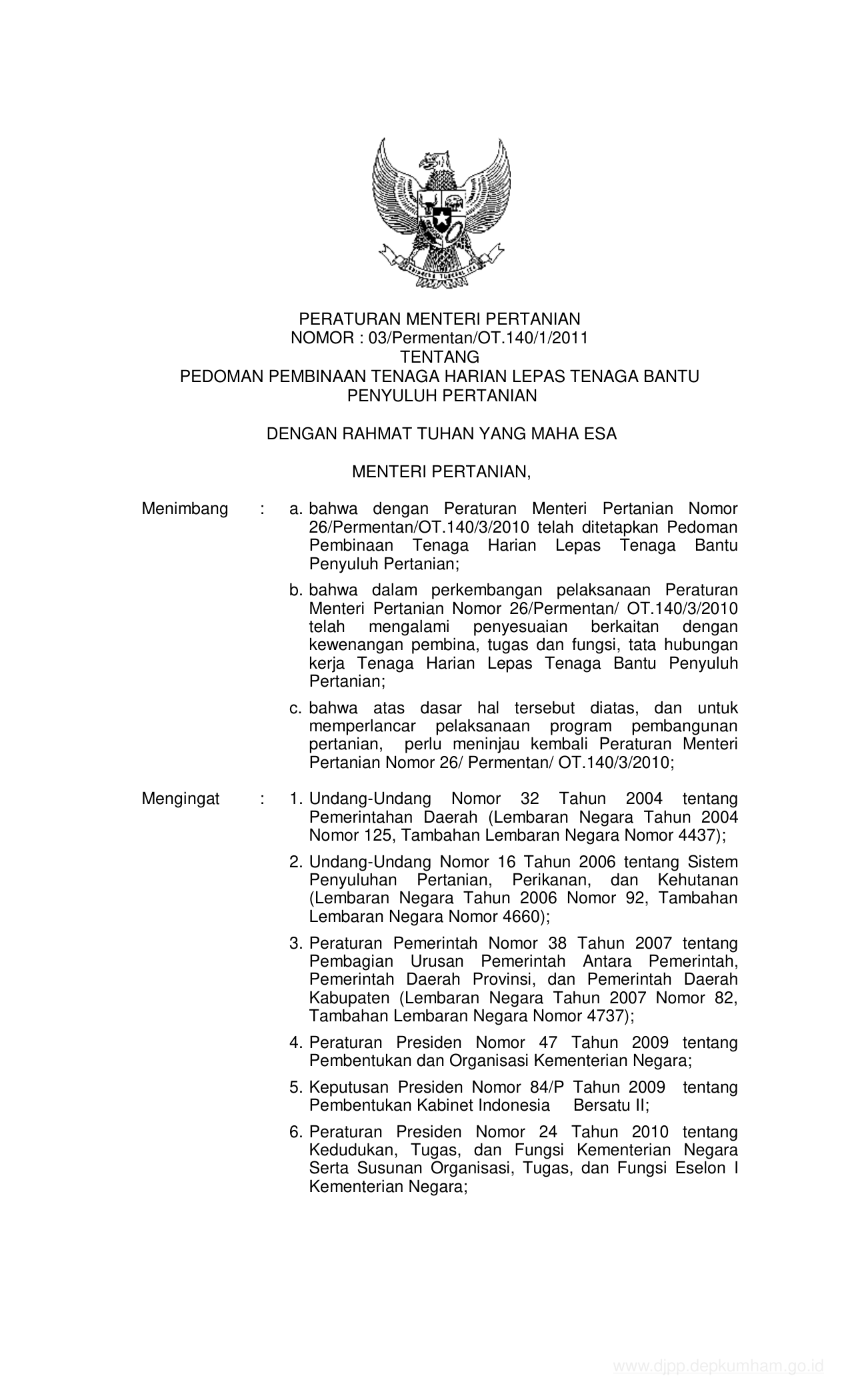 PERATURAN MENTERI PERTANIAN
NOMOR : 03/Permentan/OT.140/1/2011
TENTANG
PEDOMAN PEMBINAAN TENAGA HARIAN LEPAS TENAGA BANTU PENYULUH PERTANIAN

DENGAN RAHMAT TUHAN YANG MAHA ESA

MENTERI PERTANIAN,

Menimbang : a. bahwa dengan Peraturan Menteri Pertanian Nomor 26/Permentan/OT.140/3/2010 telah ditetapkan Pedoman Pembinaan Tenaga Harian Lepas Tenaga Bantu Penyuluh Pertanian;

b. bahwa dalam perkembangan pelaksanaan Peraturan Menteri Pertanian Nomor 26/Permentan/ OT.140/3/2010 telah mengalami penyesuaian berkaitan dengan kewenangan pembina, tugas dan fungsi, tata hubungan kerja Tenaga Harian Lepas Tenaga Bantu Penyuluh Pertanian;

c. bahwa atas dasar hal tersebut diatas, dan untuk memperlancar pelaksanaan program pembangunan pertanian, perlu meninjau kembali Peraturan Menteri Pertanian Nomor 26/ Permentan/ OT.140/3/2010;

Mengingat : 1. Undang-Undang Nomor 32 Tahun 2004 tentang Pemerintahan Daerah (Lembaran Negara Tahun 2004 Nomor 125, Tambahan Lembaran Negara Nomor 4437);

2. Undang-Undang Nomor 16 Tahun 2006 tentang Sistem Penyuluhan Pertanian, Perikanan, dan Kehutanan (Lembaran Negara Tahun 2006 Nomor 92, Tambahan Lembaran Negara Nomor 4660);

3. Peraturan Pemerintah Nomor 38 Tahun 2007 tentang Pembagian Urusan Pemerintah Antara Pemerintah, Pemerintah Daerah Provinsi, dan Pemerintah Daerah Kabupaten (Lembaran Negara Tahun 2007 Nomor 82, Tambahan Lembaran Negara Nomor 4737);

4. Peraturan Presiden Nomor 47 Tahun 2009 tentang Pembentukan dan Organisasi Kementerian Negara;

5. Keputusan Presiden Nomor 84/P Tahun 2009 tentang Pembentukan Kabinet Indonesia Bersatu II;

6. Peraturan Presiden Nomor 24 Tahun 2010 tentang Kedudukan, Tugas, dan Fungsi Kementerian Negara Serta Susunan Organisasi, Tugas, dan Fungsi Eselon I Kementerian Negara;

www.djpp.depkumham.go.id